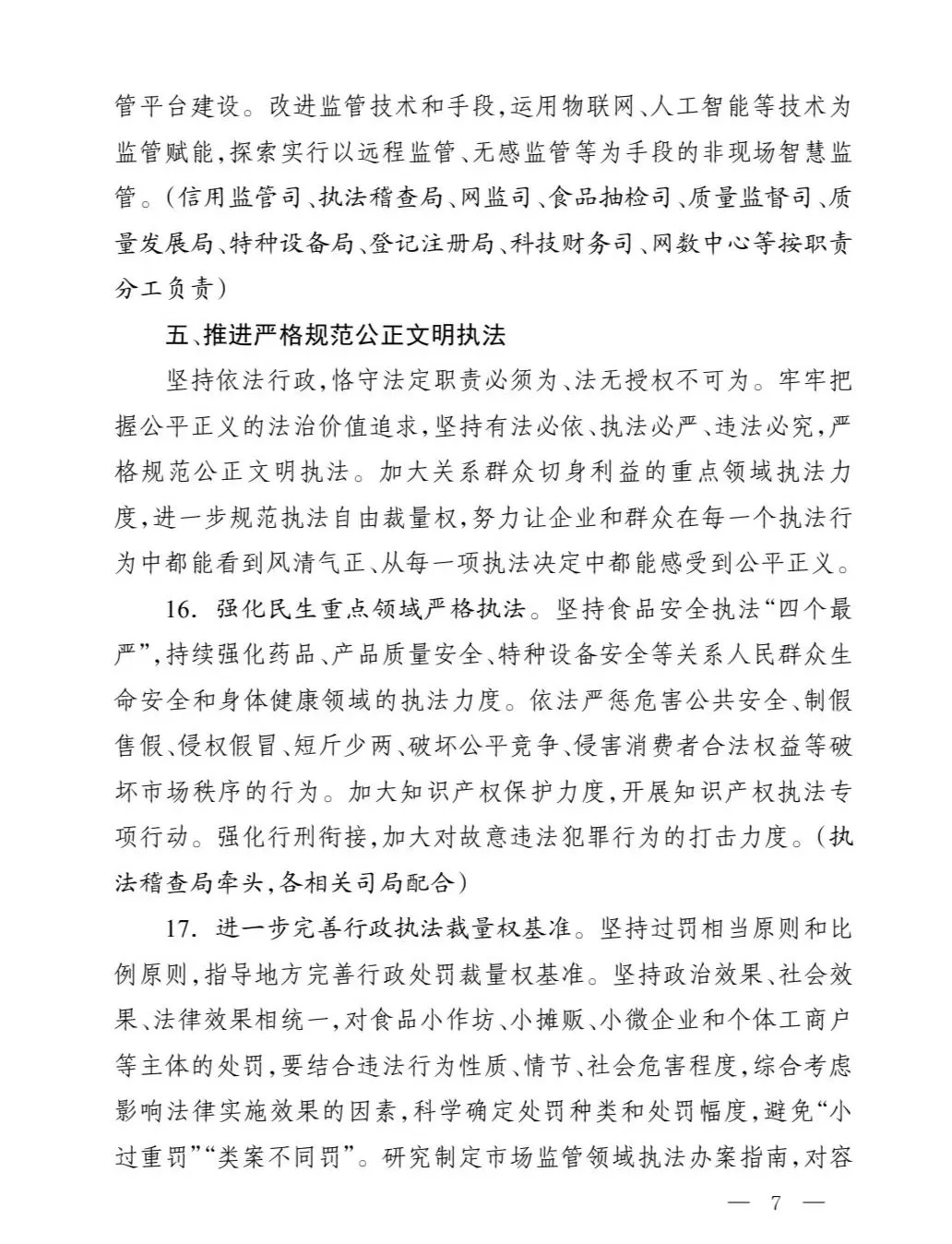 管平台建设。改进监管技术和手段，运用物联网、人工智能等技术为监管赋能，探索实行以远程监管、无感监管等为手段的非现场智慧监管。（信用监管司、执法稽查局、网监司、食品抽检司、质量监督司、质量发展局、特种设备局、登记注册局、科技财务司、网数中心等按职责分工负责）

五、推进严格规范公正文明执法

坚持依法行政，恪守法定职责必须为、法无授权不可为。牢牢把握公平正义的法治价值追求，坚持有法必依、执法必严、违法必究，严格规范公正文明执法。加大关系群众切身利益的重点领域执法力度，进一步规范执法自由裁量权，努力让企业和群众在每一个执法行为中都能看到风清气正、从每一项执法决定中都能感受到公平正义。

16. 强化民生重点领域严格执法。坚持食品安全执法“四个最严”，持续强化药品、产品质量安全、特种设备安全等关系人民群众生命安全和身体健康领域的执法力度。依法严惩危害公共安全、制假售假、侵权假冒、短斤少两、破坏公平竞争、侵害消费者合法权益等破坏市场秩序的行为。加大知识产权保护力度，开展知识产权执法专项行动。强化行刑衔接，加大对故意违法犯罪行为的打击力度。（执法稽查局牵头，各相关司局配合）

17. 进一步完善行政执法裁量权基准。坚持过罚相当原则和比例原则，指导地方完善行政处罚裁量权基准。坚持政治效果、社会效果、法律效果相统一，对食品小作坊、小摊贩、小微企业和个体工商户等主体的处罚，要结合违法行为性质、情节、社会危害程度，综合考虑影响法律实施效果的因素，科学确定处罚种类和处罚幅度，避免“小过重罚”“类案不同罚”。研究制定市场监管领域执法办案指南，对容

— 7 —